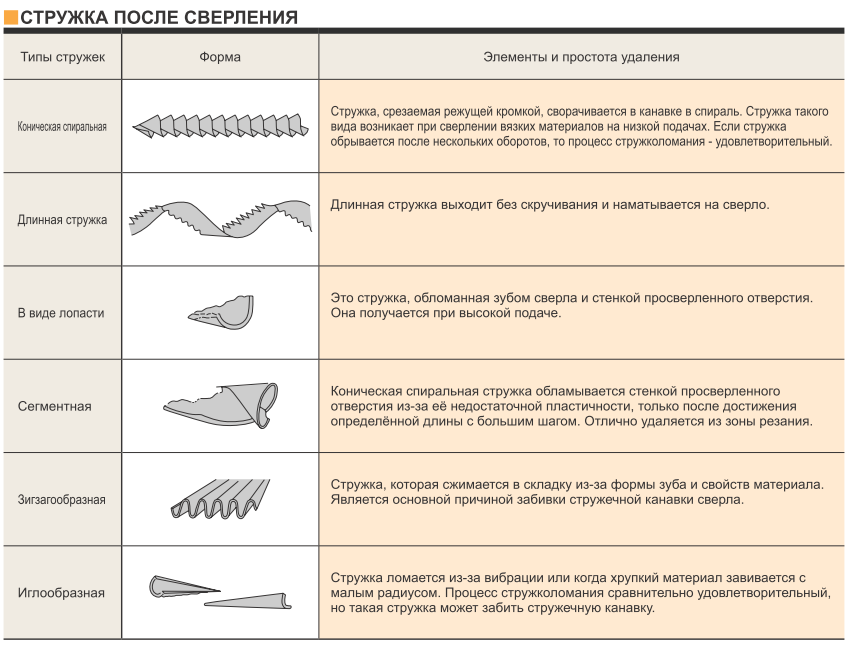 СТРУЖКА ПОСЛЕ СВЕРЛЕНИЯ

| Типы стружек | Форма | Элементы и простота удаления |
|---|---|---|
| Коническая спиральная | | Стружка, срезаемая режущей кромкой, сворачивается в канавке в спираль. Стружка такого вида возникает при сверлении вязких материалов на низкой подачах. Если стружка обрывается после нескольких оборотов, то процесс стружколомания - удовлетворительный. |
| Длинная стружка | | Длинная стружка выходит без скручивания и наматывается на сверло. |
| В виде лопасти | | Это стружка, обломанная зубом сверла и стенкой просверленного отверстия. Она получается при высокой подаче. |
| Сегментная | | Коническая спиральная стружка обламывается стенкой просверленного отверстия из-за её недостаточной пластичности, только после достижения определённой длины с большим шагом. Отлично удаляется из зоны резания. |
| Зигзагообразная | | Стружка, которая сжимается в складку из-за формы зуба и свойств материала. Является основной причиной забивки стружечной канавки сверла. |
| Иглообразная | | Стружка ломается из-за вибрации или когда хрупкий материал завивается с малым радиусом. Процесс стружколомания сравнительно удовлетворительный, но такая стружка может забить стружечную канавку. |